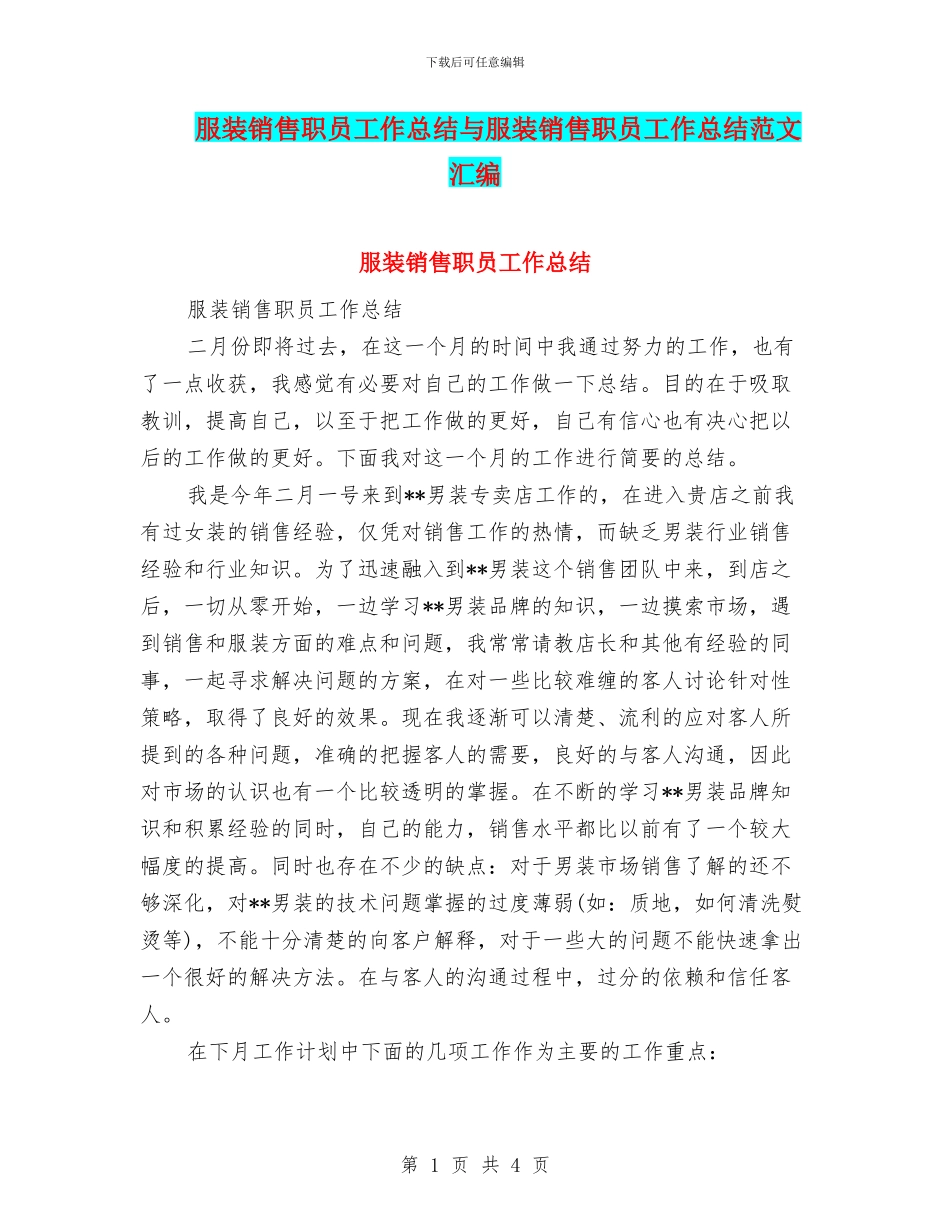 下载后可任意编辑

服装销售职员工作总结与服装销售职员工作总结范文汇编

服装销售职员工作总结

服装销售职员工作总结

二月份即将过去，在这一个月的时间中我通过努力的工作，也有了一点收获，我感觉有必要对自己的工作做一下总结。目的在于吸取教训，提高自己，以至于把工作做的更好，自己有信心也有决心把以后的工作做的更好。下面我对这一个月的工作进行简要的总结。

我是今年二月一号来到**男装专卖店工作的，在进入贵店之前我有过女装的销售经验，仅凭对销售工作的热情，而缺乏男装行业销售经验和行业知识。为了迅速融入到**男装这个销售团队中来，到店之后，一切从零开始，一边学习**男装品牌的知识，一边摸索市场，遇到销售和服装方面的难点和问题，我常常请教店长和其他有经验的同事，一起寻求解决问题的方案，在对一些比较难缠的客人讨论针对性策略，取得了良好的效果。现在我逐渐可以清楚、流利的应对客人所提到的各种问题，准确的把握客人的需要，良好的与客人沟通，因此对市场的认识也有一个比较透明的掌握。在不断的学习**男装品牌知识和积累经验的同时，自己的能力，销售水平都比以前有了一个较大幅度的提高。同时也存在不少的缺点：对于男装市场销售了解的还不够深化，对**男装的技术问题掌握的过度薄弱(如：质地，如何清洗熨烫等)，不能十分清楚的向客户解释，对于一些大的问题不能快速拿出一个很好的解决方法。在与客人的沟通过程中，过分的依赖和信任客人。

在下月工作计划中下面的几项工作作为主要的工作重点：

第 1 页 共 4 页